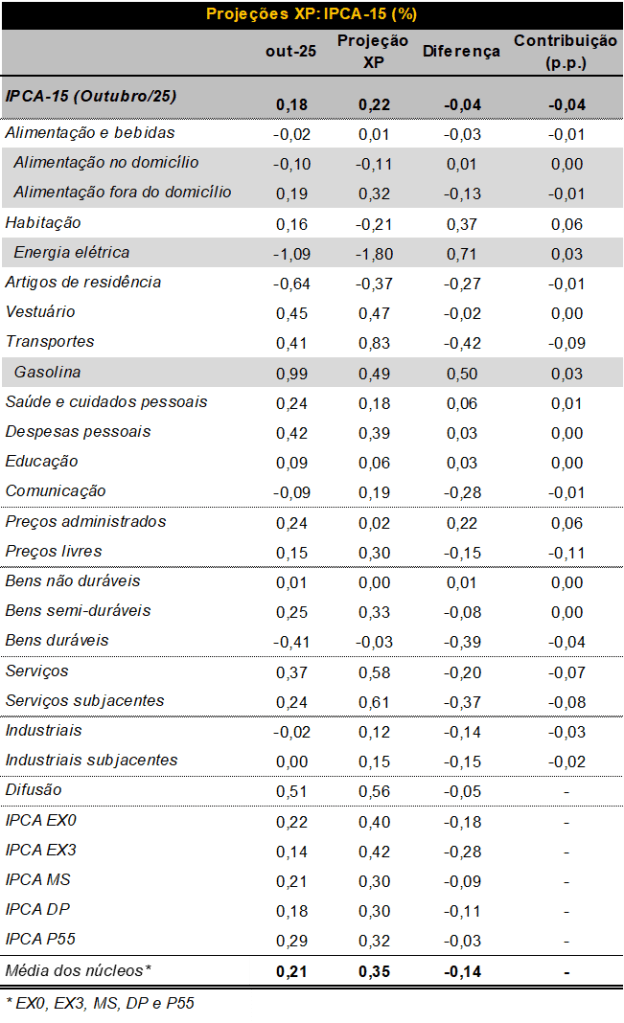 Projeções XP: IPCA-15 (%)

| | out-25 | Projeção XP | Diferença | Contribuição (p.p.) |
|---|---|---|---|---|
| IPCA-15 (Outubro/25) | 0,18 | 0,22 | -0,04 | -0,04 |
| Alimentação e bebidas | -0,02 | 0,01 | -0,03 | -0,01 |
| Alimentação no domicílio | -0,10 | -0,11 | 0,01 | 0,00 |
| Alimentação fora do domicílio | 0,19 | 0,32 | -0,13 | -0,01 |
| Habitação | 0,16 | -0,21 | 0,37 | 0,06 |
| Energia elétrica | -1,09 | -1,80 | 0,71 | 0,03 |
| Artigos de residência | -0,64 | -0,37 | -0,27 | -0,01 |
| Vestuário | 0,45 | 0,47 | -0,02 | 0,00 |
| Transportes | 0,41 | 0,83 | -0,42 | -0,09 |
| Gasolina | 0,99 | 0,49 | 0,50 | 0,03 |
| Saúde e cuidados pessoais | 0,24 | 0,18 | 0,06 | 0,01 |
| Despesas pessoais | 0,42 | 0,39 | 0,03 | 0,00 |
| Educação | 0,09 | 0,06 | 0,03 | 0,00 |
| Comunicação | -0,09 | 0,19 | -0,28 | -0,01 |
| Preços administrados | 0,24 | 0,02 | 0,22 | 0,06 |
| Preços livres | 0,15 | 0,30 | -0,15 | -0,11 |
| Bens não duráveis | 0,01 | 0,00 | 0,01 | 0,00 |
| Bens semi-duráveis | 0,25 | 0,33 | -0,08 | 0,00 |
| Bens duráveis | -0,41 | -0,03 | -0,39 | -0,04 |
| Serviços | 0,37 | 0,58 | -0,20 | -0,07 |
| Serviços subjacentes | 0,24 | 0,61 | -0,37 | -0,08 |
| Industriais | -0,02 | 0,12 | -0,14 | -0,03 |
| Industriais subjacentes | 0,00 | 0,15 | -0,15 | -0,02 |
| Difusão | 0,51 | 0,56 | -0,05 | - |
| IPCA EX0 | 0,22 | 0,40 | -0,18 | - |
| IPCA EX3 | 0,14 | 0,42 | -0,28 | - |
| IPCA MS | 0,21 | 0,30 | -0,09 | - |
| IPCA DP | 0,18 | 0,30 | -0,11 | - |
| IPCA P55 | 0,29 | 0,32 | -0,03 | - |
| Média dos núcleos* | 0,21 | 0,35 | -0,14 | - |

* EX0, EX3, MS, DP e P55